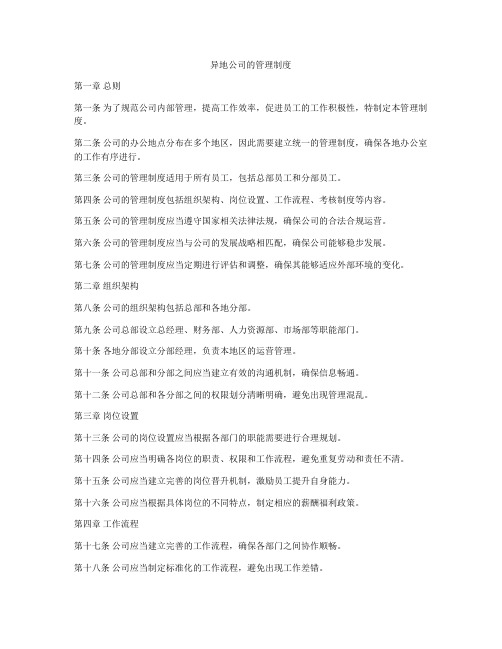 异地公司的管理制度

第一章 总则

第一条 为了规范公司内部管理，提高工作效率，促进员工的工作积极性，特制定本管理制度。

第二条 公司的办公地点分布在多个地区，因此需要建立统一的管理制度，确保各地办公室的工作有序进行。

第三条 公司的管理制度适用于所有员工，包括总部员工和分部员工。

第四条 公司的管理制度包括组织架构、岗位设置、工作流程、考核制度等内容。

第五条 公司的管理制度应当遵守国家相关法律法规，确保公司的合法合规运营。

第六条 公司的管理制度应当与公司的发展战略相匹配，确保公司能够稳步发展。

第七条 公司的管理制度应当定期进行评估和调整，确保其能够适应外部环境的变化。

第二章 组织架构

第八条 公司的组织架构包括总部和各地分部。

第九条 公司总部设立总经理、财务部、人力资源部、市场部等职能部门。

第十条 各地分部设立分部经理，负责本地区的运营管理。

第十一条 公司总部和分部之间应当建立有效的沟通机制，确保信息畅通。

第十二条 公司总部和各分部之间的权限划分清晰明确，避免出现管理混乱。

第三章 岗位设置

第十三条 公司的岗位设置应当根据各部门的职能需要进行合理规划。

第十四条 公司应当明确各岗位的职责、权限和工作流程，避免重复劳动和责任不清。

第十五条 公司应当建立完善的岗位晋升机制，激励员工提升自身能力。

第十六条 公司应当根据具体岗位的不同特点，制定相应的薪酬福利政策。

第四章 工作流程

第十七条 公司应当建立完善的工作流程，确保各部门之间协作顺畅。

第十八条 公司应当制定标准化的工作流程，避免出现工作差错。